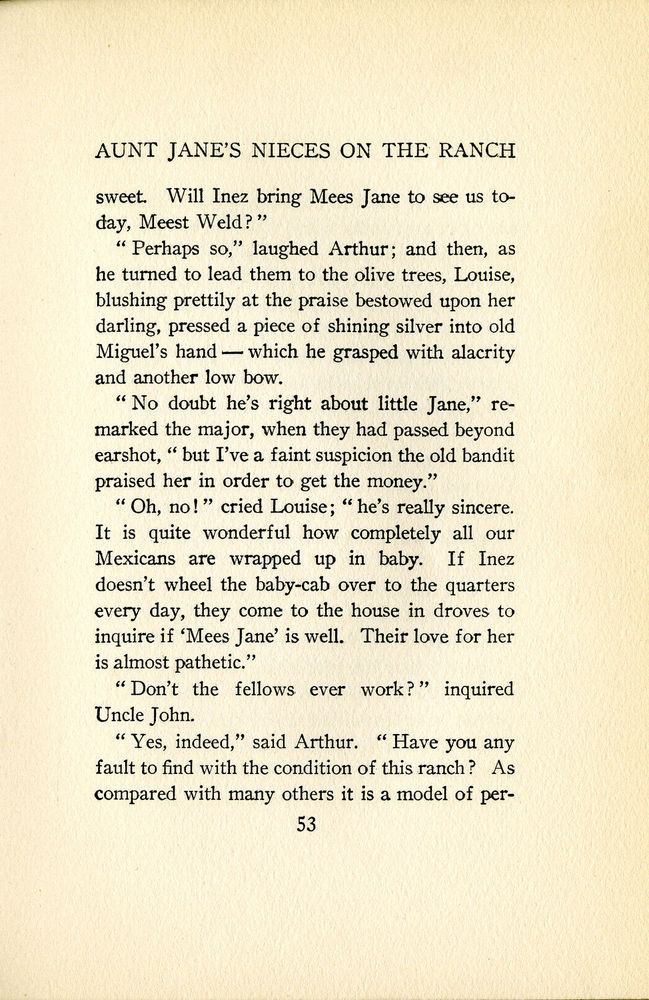 AUNT JANE'S NIECES ON THE RANCH

sweet. Will Inez bring Mees Jane to see us today, Meest Weld?"

"Perhaps so," laughed Arthur; and then, as he turned to lead them to the olive trees, Louise, blushing prettily at the praise bestowed upon her darling, pressed a piece of shining silver into old Miguel's hand — which he grasped with alacrity and another low bow.

"No doubt he's right about little Jane," remarked the major, when they had passed beyond earshot, "but I've a faint suspicion the old bandit praised her in order to get the money."

"Oh, no!" cried Louise; "he's really sincere. It is quite wonderful how completely all our Mexicans are wrapped up in baby. If Inez doesn't wheel the baby-cab over to the quarters every day, they come to the house in droves to inquire if 'Mees Jane' is well. Their love for her is almost pathetic."

"Don't the fellows ever work?" inquired Uncle John.

"Yes, indeed," said Arthur. "Have you any fault to find with the condition of this ranch? As compared with many others it is a model of per-

53